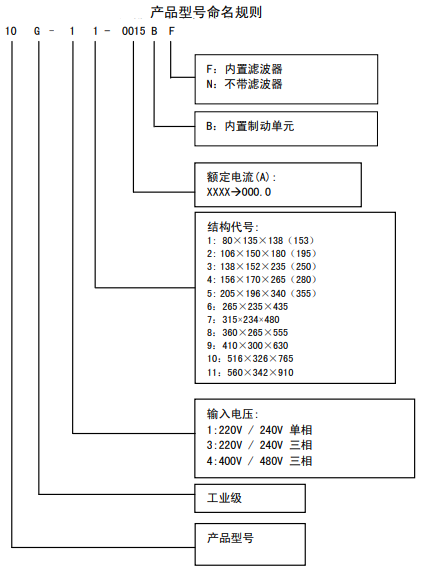 产品型号命名规则

10 G - 1 1 - 0015 B F

F：内置滤波器
N：不带滤波器

B：内置制动单元

额定电流(A)：
XXXX→000.0

结构代号：
1：80×135×138（153）
2：106×150×180（195）
3：138×152×235（250）
4：156×170×265（280）
5：205×196×340（355）
6：265×235×435
7：315×234×480
8：360×265×555
9：410×300×630
10：516×326×765
11：560×342×910

输入电压：
1:220V / 240V 单相
3:220V / 240V 三相
4:400V / 480V 三相

工业级

产品型号